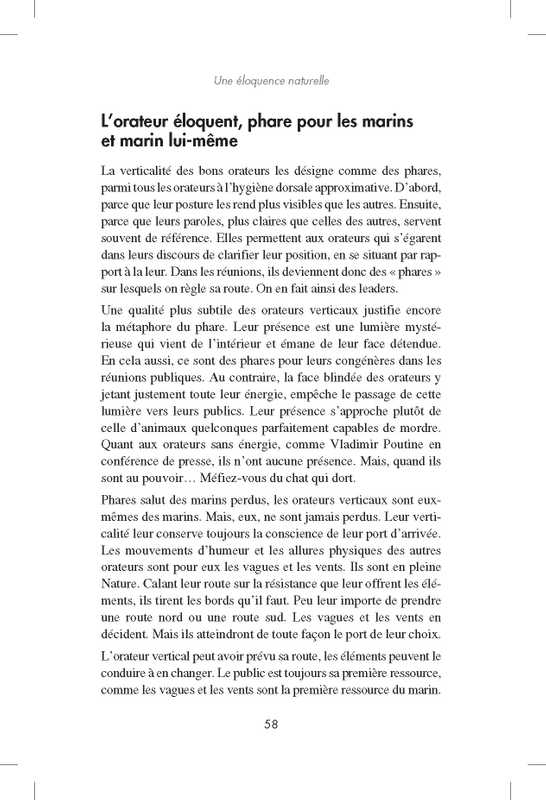 Une éloquence naturelle

L'orateur éloquent, phare pour les marins et marin lui-même

La verticalité des bons orateurs les désigne comme des phares, parmi tous les orateurs à l'hygiène dorsale approximative. D'abord, parce que leur posture les rend plus visibles que les autres. Ensuite, parce que leurs paroles, plus claires que celles des autres, servent souvent de référence. Elles permettent aux orateurs qui s'égarent dans leurs discours de clarifier leur position, en se situant par rapport à la leur. Dans les réunions, ils deviennent donc des « phares » sur lesquels on règle sa route. On en fait ainsi des leaders.

Une qualité plus subtile des orateurs verticaux justifie encore la métaphore du phare. Leur présence est une lumière mystérieuse qui vient de l'intérieur et émane de leur face détendue. En cela aussi, ce sont des phares pour leurs congénères dans les réunions publiques. Au contraire, la face blindée des orateurs y jetant justement toute leur énergie, empêche le passage de cette lumière vers leurs publics. Leur présence s'approche plutôt de celle d'animaux quelconques parfaitement capables de mordre. Quant aux orateurs sans énergie, comme Vladimir Poutine en conférence de presse, ils n'ont aucune présence. Mais, quand ils sont au pouvoir… Méfiez-vous du chat qui dort.

Phares salut des marins perdus, les orateurs verticaux sont eux-mêmes des marins. Mais, eux, ne sont jamais perdus. Leur verticalité leur conserve toujours la conscience de leur port d'arrivée. Les mouvements d'humeur et les allures physiques des autres orateurs sont pour eux les vagues et les vents. Ils sont en pleine Nature. Calant leur route sur la résistance que leur offrent les éléments, ils tirent les bords qu'il faut. Peu leur importe de prendre une route nord ou une route sud. Les vagues et les vents en décident. Mais ils atteindront de toute façon le port de leur choix.

L'orateur vertical peut avoir prévu sa route, les éléments peuvent le conduire à en changer. Le public est toujours sa première ressource, comme les vagues et les vents sont la première ressource du marin.

58